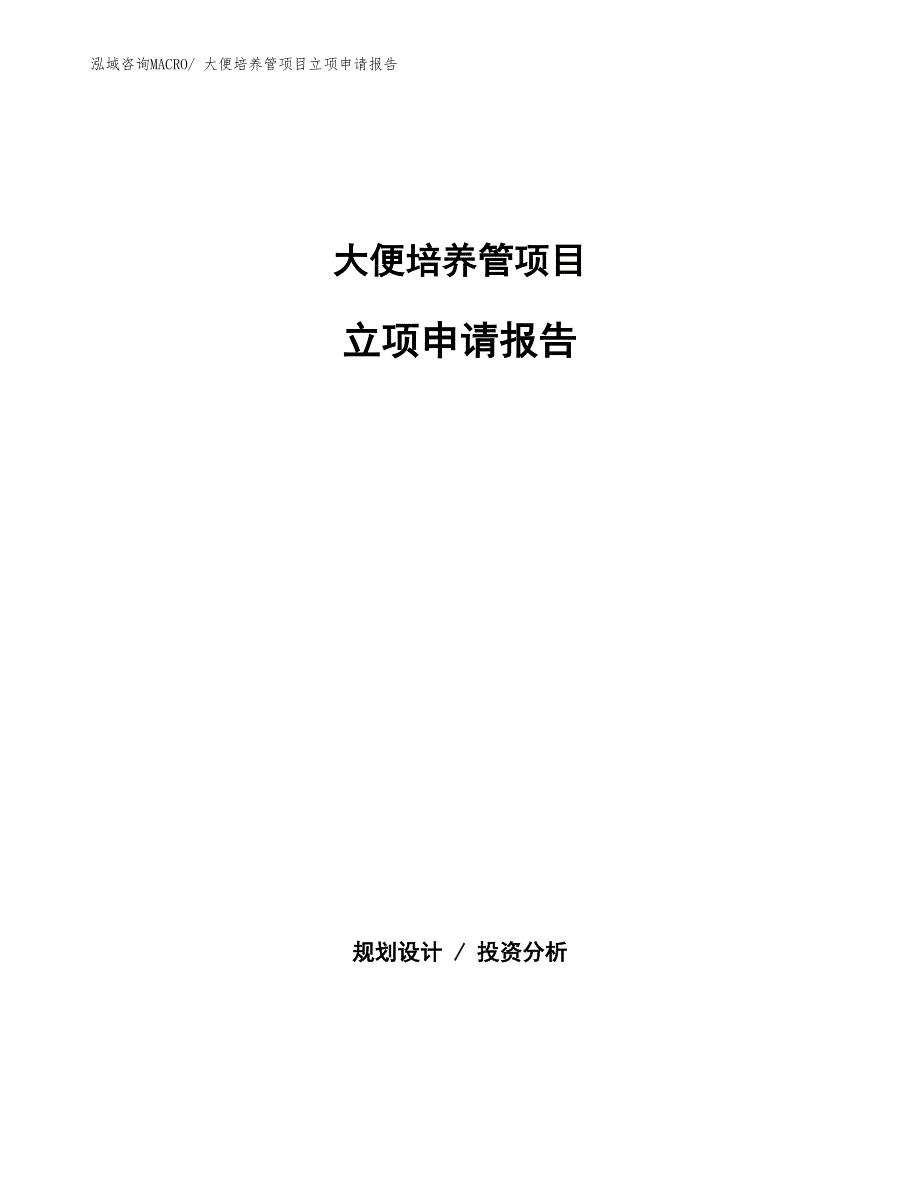 泓域咨询MACRO/ 大便培养管项目立项申请报告

大便培养管项目

立项申请报告

规划设计 / 投资分析